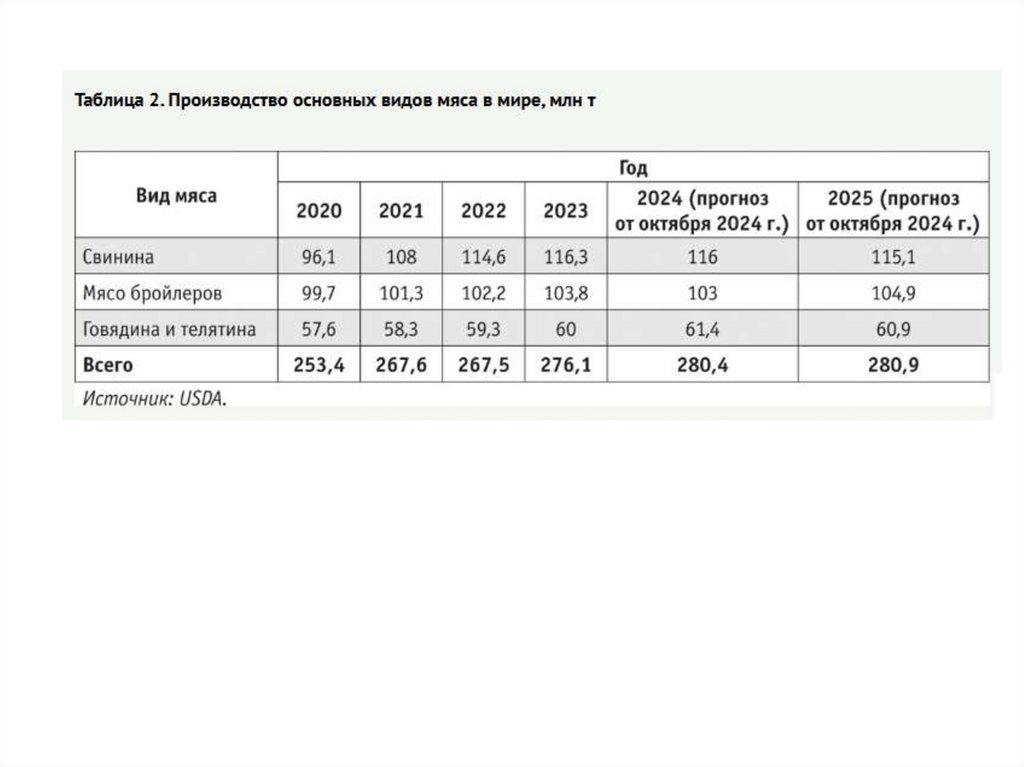 Таблица 2. Производство основных видов мяса в мире, млн т

| Вид мяса | Год | | | | | |
|---|---|---|---|---|---|---|
| | 2020 | 2021 | 2022 | 2023 | 2024 (прогноз от октября 2024 г.) | 2025 (прогноз от октября 2024 г.) |
| Свинина | 96,1 | 108 | 114,6 | 116,3 | 116 | 115,1 |
| Мясо бройлеров | 99,7 | 101,3 | 102,2 | 103,8 | 103 | 104,9 |
| Говядина и телятина | 57,6 | 58,3 | 59,3 | 60 | 61,4 | 60,9 |
| Всего | 253,4 | 267,6 | 267,5 | 276,1 | 280,4 | 280,9 |

Источник: USDA.